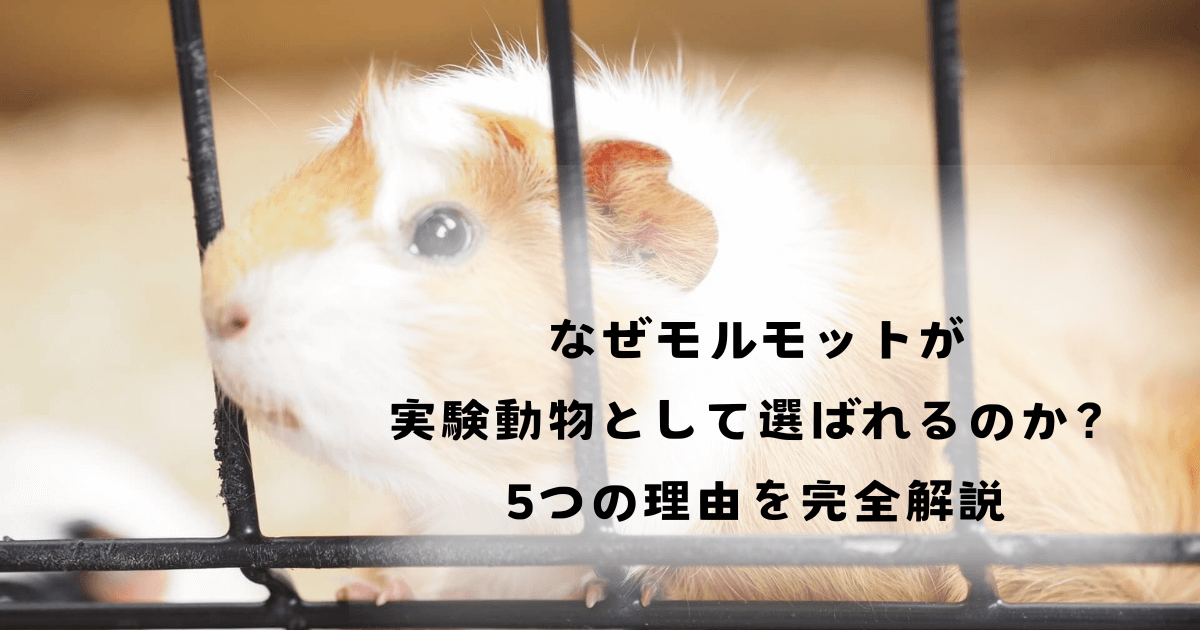 なぜモルモットが
実験動物として選ばれるのか?
5つの理由を完全解説